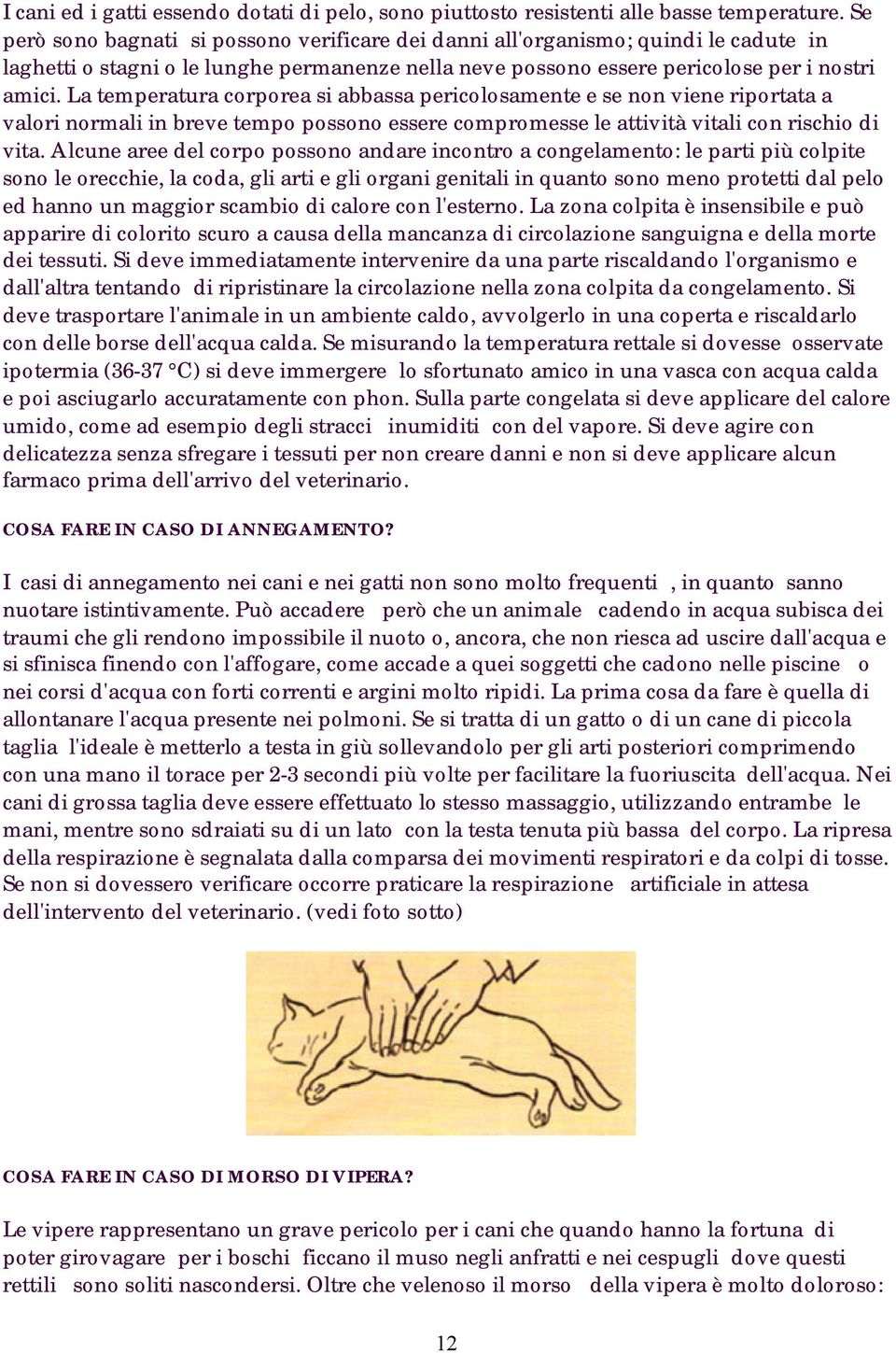 I cani ed i gatti essendo dotati di pelo, sono piuttosto resistenti alle basse temperature. Se però sono bagnati si possono verificare dei danni all'organismo; quindi le cadute in laghetti o stagni o le lunghe permanenze nella neve possono essere pericolose per i nostri amici. La temperatura corporea si abbassa pericolosamente e se non viene riportata a valori normali in breve tempo possono essere compromesse le attività vitali con rischio di vita. Alcune aree del corpo possono andare incontro a congelamento: le parti più colpite sono le orecchie, la coda, gli arti e gli organi genitali in quanto sono meno protetti dal pelo ed hanno un maggior scambio di calore con l'esterno. La zona colpita è insensibile e può apparire di colorito scuro a causa della mancanza di circolazione sanguigna e della morte dei tessuti. Si deve immediatamente intervenire da una parte riscaldando l'organismo e dall'altra tentando di ripristinare la circolazione nella zona colpita da congelamento. Si deve trasportare l'animale in un ambiente caldo, avvolgerlo in una coperta e riscaldarlo con delle borse dell'acqua calda. Se misurando la temperatura rettale si dovesse osservate ipotermia (36-37 °C) si deve immergere lo sfortunato amico in una vasca con acqua calda e poi asciugarlo accuratamente con phon. Sulla parte congelata si deve applicare del calore umido, come ad esempio degli stracci inumiditi con del vapore. Si deve agire con delicatezza senza sfregare i tessuti per non creare danni e non si deve applicare alcun farmaco prima dell'arrivo del veterinario.

COSA FARE IN CASO DI ANNEGAMENTO?

I casi di annegamento nei cani e nei gatti non sono molto frequenti , in quanto sanno nuotare istintivamente. Può accadere però che un animale cadendo in acqua subisca dei traumi che gli rendono impossibile il nuoto o, ancora, che non riesca ad uscire dall'acqua e si sfinisca finendo con l'affogare, come accade a quei soggetti che cadono nelle piscine o nei corsi d'acqua con forti correnti e argini molto ripidi. La prima cosa da fare è quella di allontanare l'acqua presente nei polmoni. Se si tratta di un gatto o di un cane di piccola taglia l'ideale è metterlo a testa in giù sollevandolo per gli arti posteriori comprimendo con una mano il torace per 2-3 secondi più volte per facilitare la fuoriuscita dell'acqua. Nei cani di grossa taglia deve essere effettuato lo stesso massaggio, utilizzando entrambe le mani, mentre sono sdraiati su di un lato con la testa tenuta più bassa del corpo. La ripresa della respirazione è segnalata dalla comparsa dei movimenti respiratori e da colpi di tosse. Se non si dovessero verificare occorre praticare la respirazione artificiale in attesa dell'intervento del veterinario. (vedi foto sotto)

COSA FARE IN CASO DI MORSO DI VIPERA?

Le vipere rappresentano un grave pericolo per i cani che quando hanno la fortuna di poter girovagare per i boschi ficcano il muso negli anfratti e nei cespugli dove questi rettili sono soliti nascondersi. Oltre che velenoso il morso della vipera è molto doloroso:

12